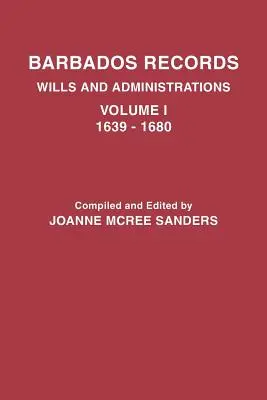 BARBADOS RECORDS
WILLS AND ADMINISTRATIONS
VOLUME I
1639 - 1680

Compiled and Edited by
JOANNE MCREE SANDERS